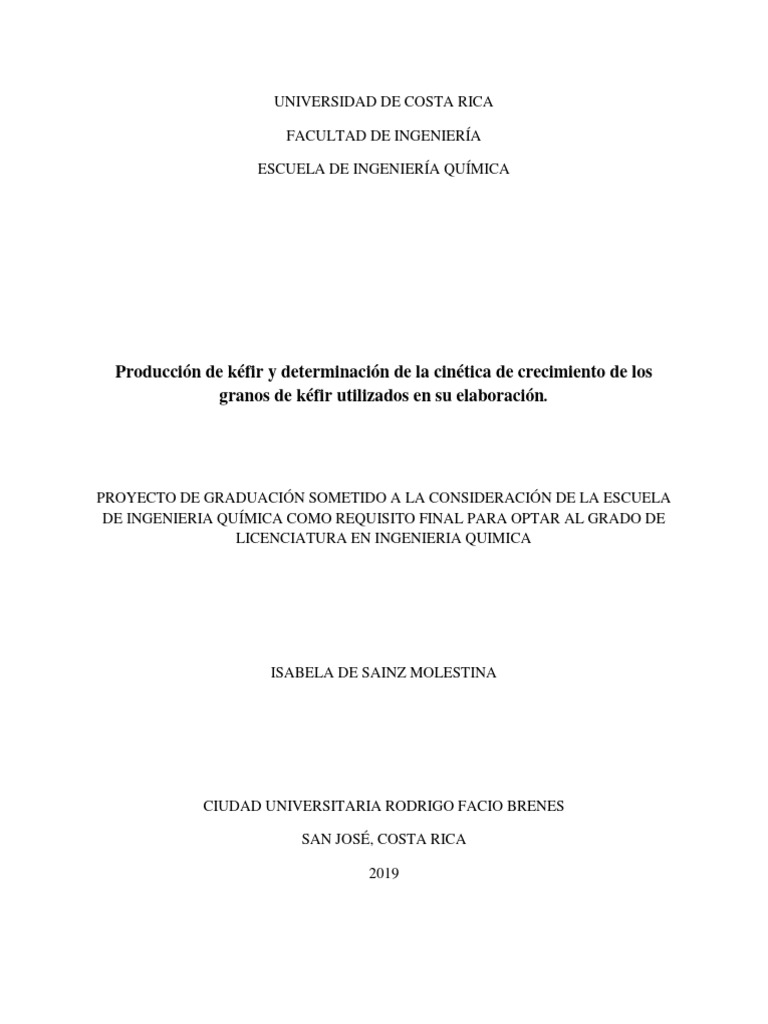 UNIVERSIDAD DE COSTA RICA

FACULTAD DE INGENIERÍA

ESCUELA DE INGENIERÍA QUÍMICA

Producción de kéfir y determinación de la cinética de crecimiento de los granos de kéfir utilizados en su elaboración.

PROYECTO DE GRADUACIÓN SOMETIDO A LA CONSIDERACIÓN DE LA ESCUELA DE INGENIERIA QUÍMICA COMO REQUISITO FINAL PARA OPTAR AL GRADO DE LICENCIATURA EN INGENIERIA QUIMICA

ISABELA DE SAINZ MOLESTINA

CIUDAD UNIVERSITARIA RODRIGO FACIO BRENES

SAN JOSÉ, COSTA RICA

2019